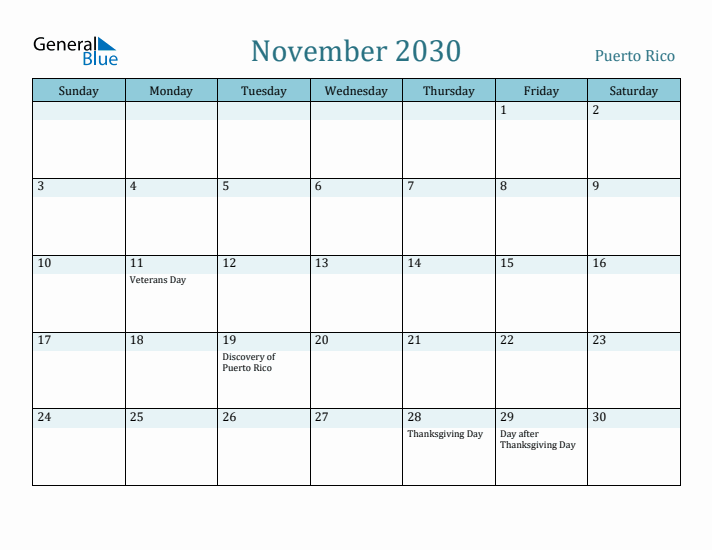 General Blue

November 2030

Puerto Rico

| Sunday | Monday | Tuesday | Wednesday | Thursday | Friday | Saturday |
|---|---|---|---|---|---|---|
| | | | | | 1 | 2 |
| 3 | 4 | 5 | 6 | 7 | 8 | 9 |
| 10 | 11 Veterans Day | 12 | 13 | 14 | 15 | 16 |
| 17 | 18 | 19 Discovery of Puerto Rico | 20 | 21 | 22 | 23 |
| 24 | 25 | 26 | 27 | 28 Thanksgiving Day | 29 Day after Thanksgiving Day | 30 |